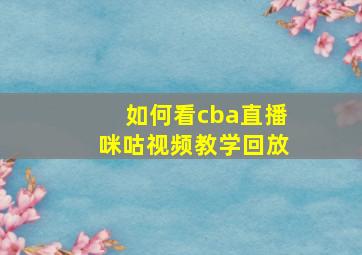 如何看cba直播
咪咕视频教学回放